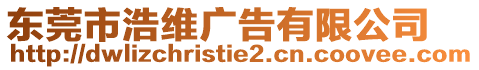 东莞市浩维广告有限公司
http://dwlizchristie2.cn.coovee.com